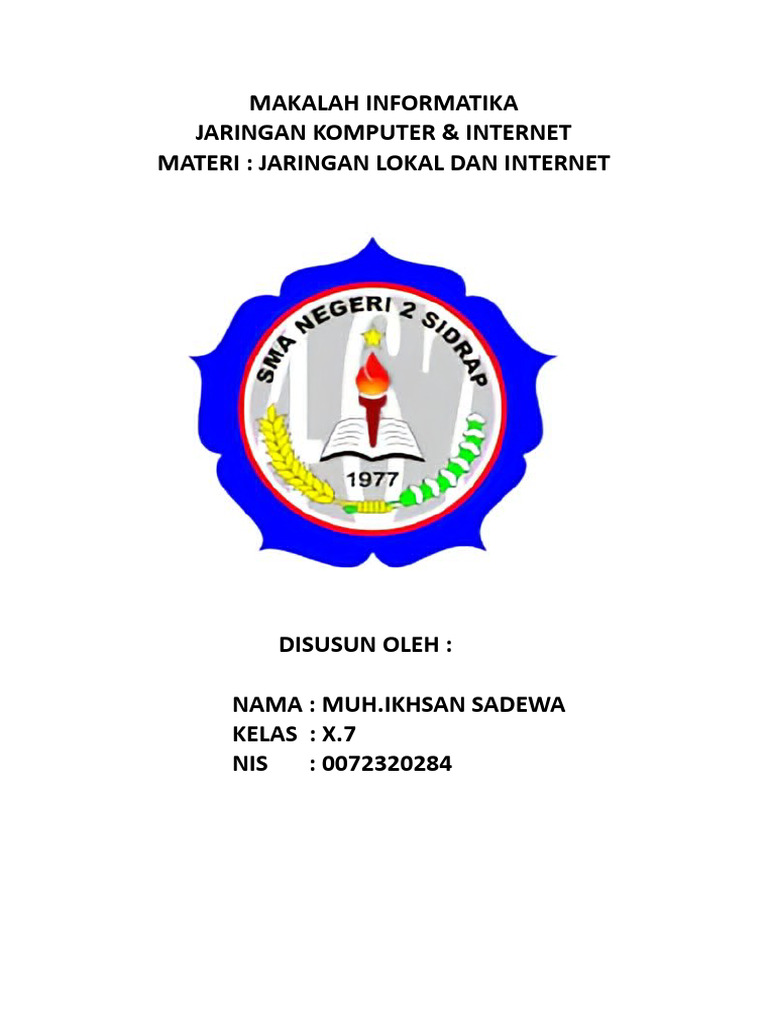 MAKALAH INFORMATIKA
JARINGAN KOMPUTER & INTERNET
MATERI : JARINGAN LOKAL DAN INTERNET

SMA NEGERI 2 SIDRAP
1977

DISUSUN OLEH :

NAMA : MUH.IKHSAN SADEWA
KELAS : X.7
NIS : 0072320284